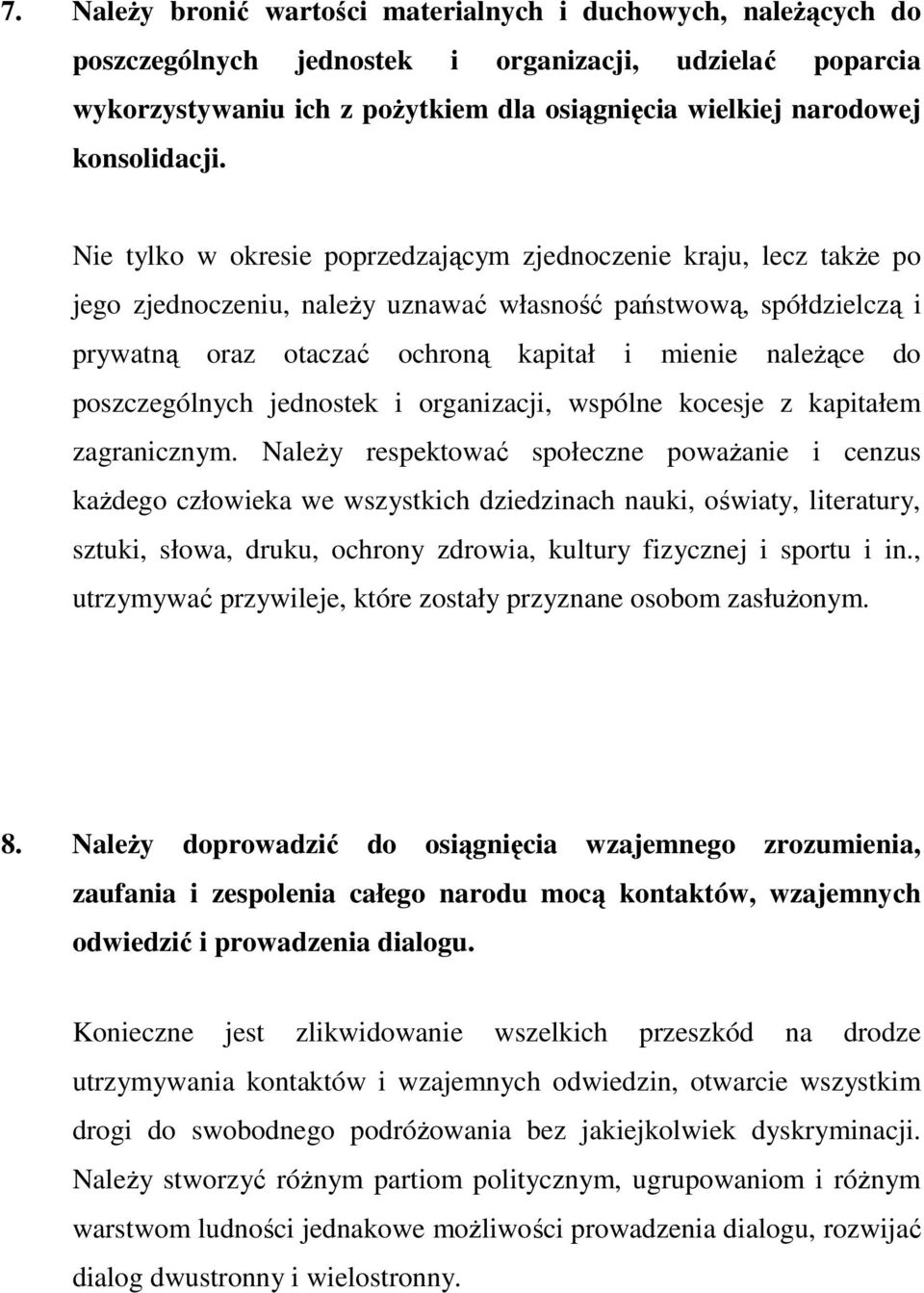 7. Należy bronić wartości materialnych i duchowych, należących do poszczególnych jednostek i organizacji, udzielać poparcia wykorzystywaniu ich z pożytkiem dla osiągnięcia wielkiej narodowej konsolidacji.

Nie tylko w okresie poprzedzającym zjednoczenie kraju, lecz także po jego zjednoczeniu, należy uznawać własność państwową, spółdzielczą i prywatną oraz otaczać ochroną kapitał i mienie należące do poszczególnych jednostek i organizacji, wspólne kocesje z kapitałem zagranicznym. Należy respektować społeczne poważanie i cenzus każdego człowieka we wszystkich dziedzinach nauki, oświaty, literatury, sztuki, słowa, druku, ochrony zdrowia, kultury fizycznej i sportu i in., utrzymywać przywileje, które zostały przyznane osobom zasłużonym.

8. Należy doprowadzić do osiągnięcia wzajemnego zrozumienia, zaufania i zespolenia całego narodu mocą kontaktów, wzajemnych odwiedzić i prowadzenia dialogu.

Konieczne jest zlikwidowanie wszelkich przeszkód na drodze utrzymywania kontaktów i wzajemnych odwiedzin, otwarcie wszystkim drogi do swobodnego podróżowania bez jakiejkolwiek dyskryminacji. Należy stworzyć różnym partiom politycznym, ugrupowaniom i różnym warstwom ludności jednakowe możliwości prowadzenia dialogu, rozwijać dialog dwustronny i wielostronny.